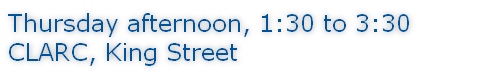 Thursday afternoon, 1:30 to 3:30
CLARC, King Street